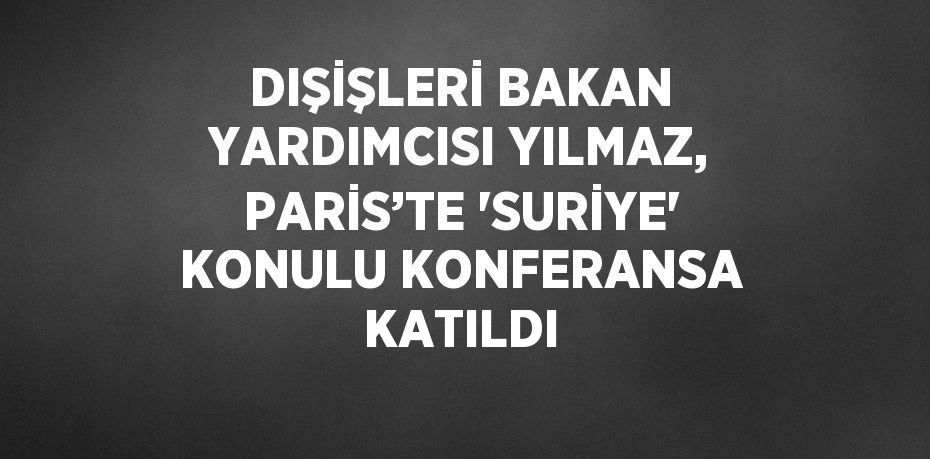 DIŞİŞLERİ BAKAN YARDIMCISI YILMAZ, PARİS’TE 'SURİYE' KONULU KONFERANSA KATILDI